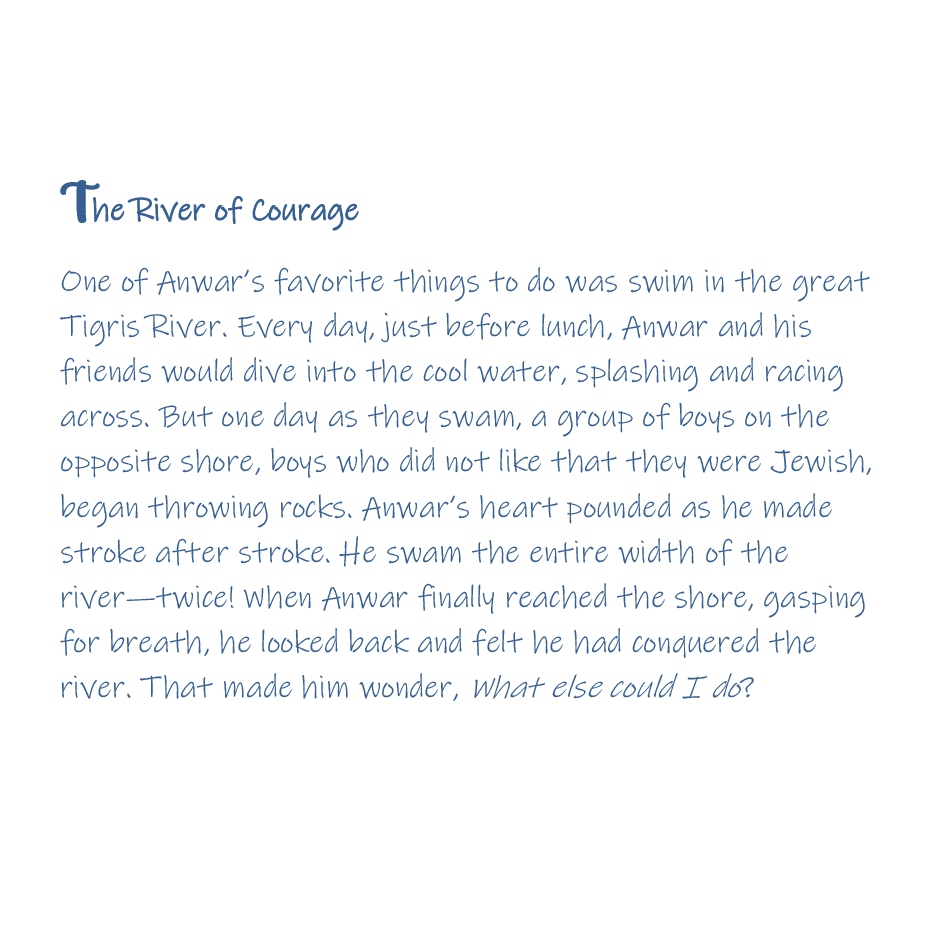 The River of Courage

One of Anwar's favorite things to do was swim in the great Tigris River. Every day, just before lunch, Anwar and his friends would dive into the cool water, splashing and racing across. But one day as they swam, a group of boys on the opposite shore, boys who did not like that they were Jewish, began throwing rocks. Anwar's heart pounded as he made stroke after stroke. He swam the entire width of the river—twice! When Anwar finally reached the shore, gasping for breath, he looked back and felt he had conquered the river. That made him wonder, What else could I do?